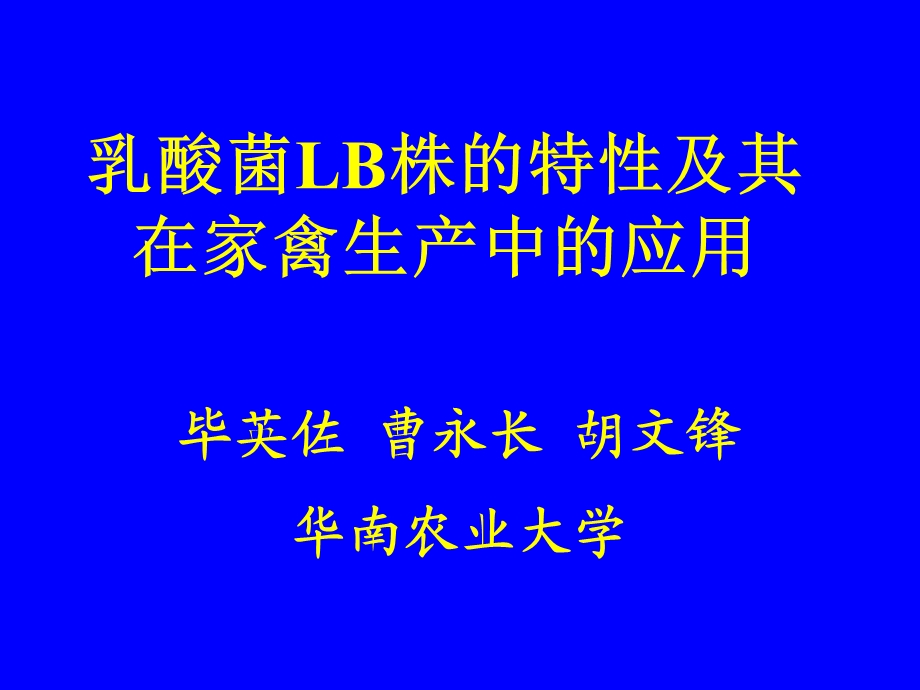 乳酸菌LB株的特性及其在家禽生产中的应用

毕英佐 曹永长 胡文锋

华南农业大学